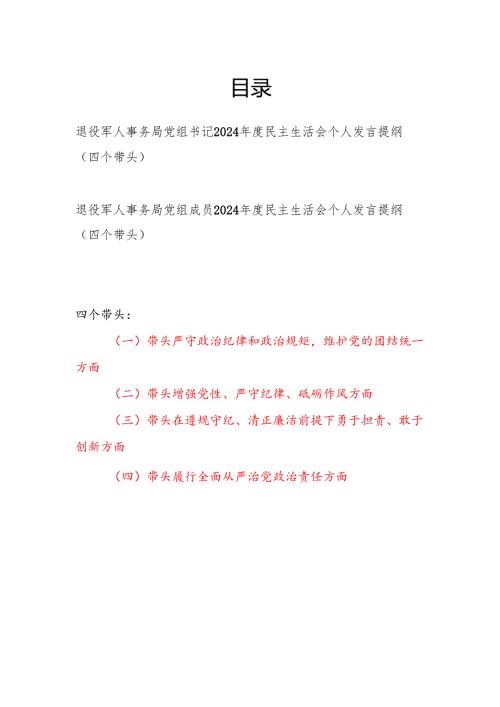 目录

退役军人事务局党组书记2024年度民主生活会个人发言提纲（四个带头）

退役军人事务局党组成员2024年度民主生活会个人发言提纲（四个带头）

四个带头：

（一）带头严守政治纪律和政治规矩，维护党的团结统一方面

（二）带头增强党性、严守纪律、砥砺作风方面

（三）带头在遵规守纪、清正廉洁前提下勇于担责、敢于创新方面

（四）带头履行全面从严治党政治责任方面